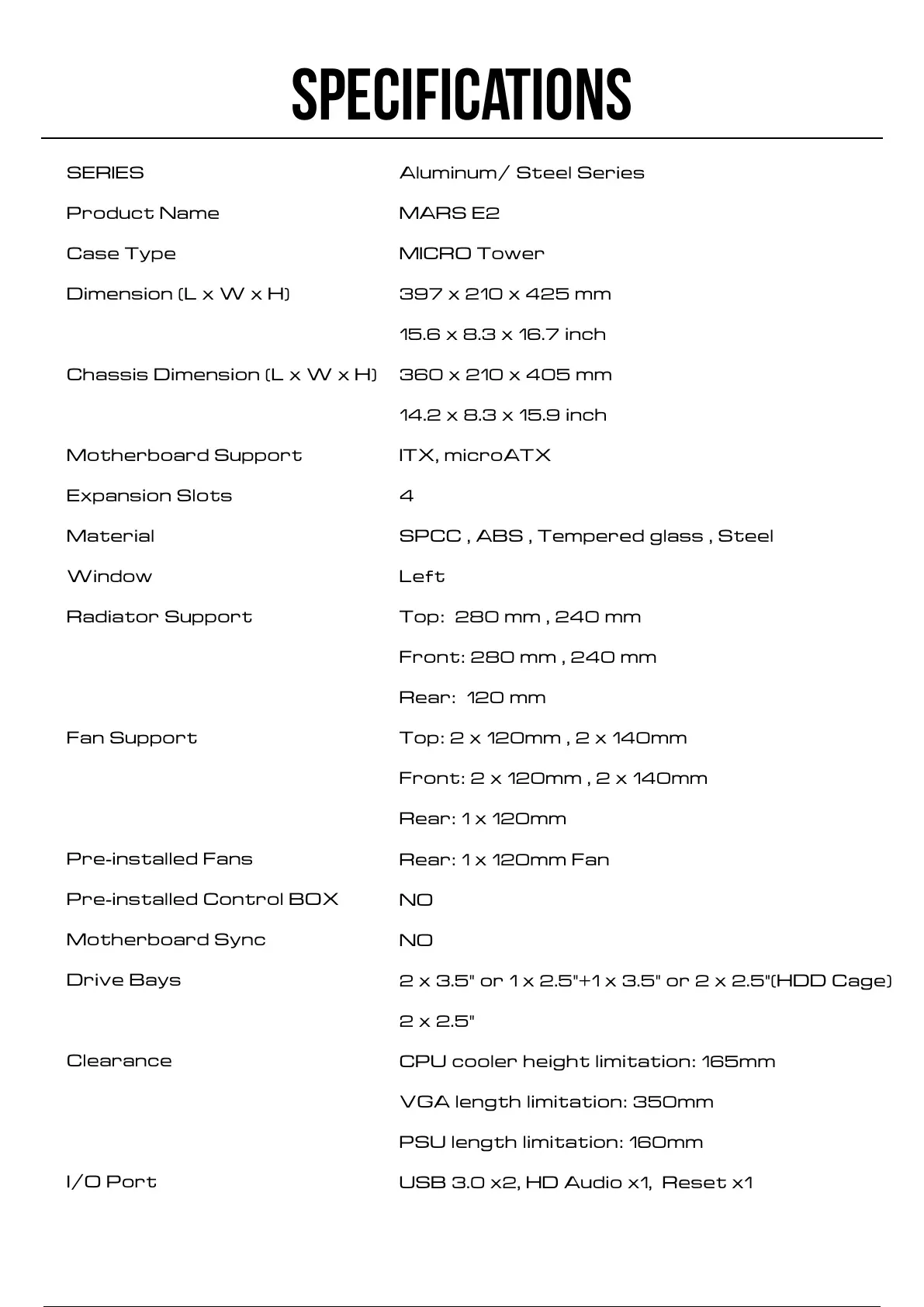 SPECIFICATIONS

| | |
|---|---|
| SERIES | Aluminum/ Steel Series |
| Product Name | MARS E2 |
| Case Type | MICRO Tower |
| Dimension (L x W x H) | 397 x 210 x 425 mm |
| | 15.6 x 8.3 x 16.7 inch |
| Chassis Dimension (L x W x H) | 360 x 210 x 405 mm |
| | 14.2 x 8.3 x 15.9 inch |
| Motherboard Support | ITX, microATX |
| Expansion Slots | 4 |
| Material | SPCC , ABS , Tempered glass , Steel |
| Window | Left |
| Radiator Support | Top: 280 mm , 240 mm |
| | Front: 280 mm , 240 mm |
| | Rear: 120 mm |
| Fan Support | Top: 2 x 120mm , 2 x 140mm |
| | Front: 2 x 120mm , 2 x 140mm |
| | Rear: 1 x 120mm |
| Pre-installed Fans | Rear: 1 x 120mm Fan |
| Pre-installed Control BOX | NO |
| Motherboard Sync | NO |
| Drive Bays | 2 x 3.5" or 1 x 2.5"+1 x 3.5" or 2 x 2.5"(HDD Cage) |
| | 2 x 2.5" |
| Clearance | CPU cooler height limitation: 165mm |
| | VGA length limitation: 350mm |
| | PSU length limitation: 160mm |
| I/O Port | USB 3.0 x2, HD Audio x1, Reset x1 |